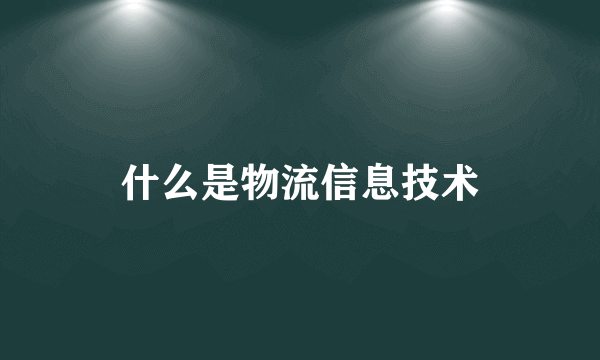 什么是物流信息技术